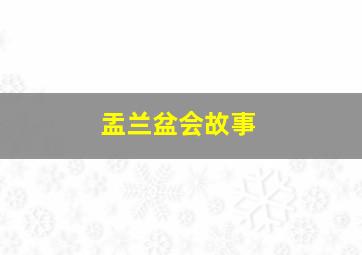 盂兰盆会故事